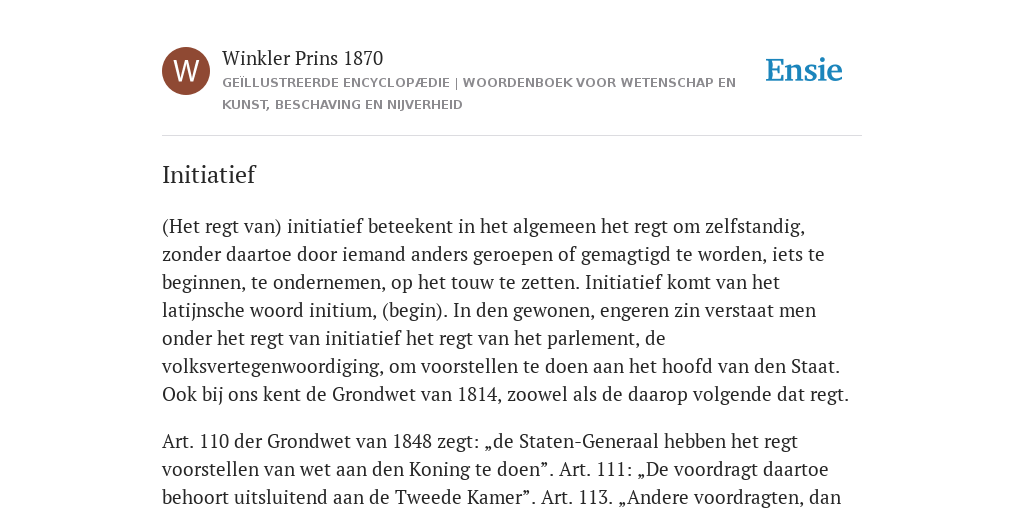 W

Winkler Prins 1870

GEÏLLUSTREERDE ENCYCLOPÆDIE | WOORDENBOEK VOOR WETENSCHAP EN KUNST, BESCHAVING EN NIJVERHEID

Ensie

Initiatief

(Het regt van) initiatief beteekent in het algemeen het regt om zelfstandig, zonder daartoe door iemand anders geroepen of gemagtigd te worden, iets te beginnen, te ondernemen, op het touw te zetten. Initiatief komt van het latijnsche woord initium, (begin). In den gewonen, engeren zin verstaat men onder het regt van initiatief het regt van het parlement, de volksvertegenwoordiging, om voorstellen te doen aan het hoofd van den Staat. Ook bij ons kent de Grondwet van 1814, zoowel als de daarop volgende dat regt.

Art. 110 der Grondwet van 1848 zegt: „de Staten-Generaal hebben het regt voorstellen van wet aan den Koning te doen”. Art. 111: „De voordragt daartoe behoort uitsluitend aan de Tweede Kamer”. Art. 113. „Andere voordragten, dan